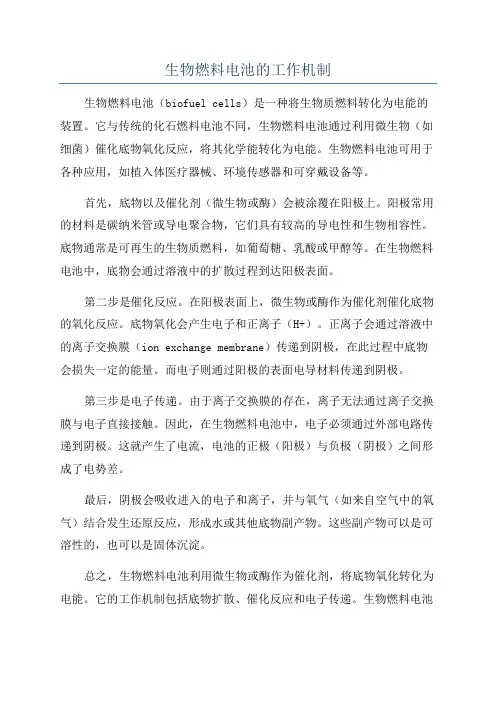 生物燃料电池的工作机制

生物燃料电池（biofuel cells）是一种将生物质燃料转化为电能的装置。它与传统的化石燃料电池不同，生物燃料电池通过利用微生物（如细菌）催化底物氧化反应，将其化学能转化为电能。生物燃料电池可用于各种应用，如植入体医疗器械、环境传感器和可穿戴设备等。

首先，底物以及催化剂（微生物或酶）会被涂覆在阳极上。阳极常用的材料是碳纳米管或导电聚合物，它们具有较高的导电性和生物相容性。底物通常是可再生的生物质燃料，如葡萄糖、乳酸或甲醇等。在生物燃料电池中，底物会通过溶液中的扩散过程到达阳极表面。

第二步是催化反应。在阳极表面上，微生物或酶作为催化剂催化底物的氧化反应。底物氧化会产生电子和正离子（H+）。正离子会通过溶液中的离子交换膜（ion exchange membrane）传递到阴极，在此过程中底物会损失一定的能量。而电子则通过阳极的表面电导材料传递到阴极。

第三步是电子传递。由于离子交换膜的存在，离子无法通过离子交换膜与电子直接接触。因此，在生物燃料电池中，电子必须通过外部电路传递到阴极。这就产生了电流，电池的正极（阳极）与负极（阴极）之间形成了电势差。

最后，阴极会吸收进入的电子和离子，并与氧气（如来自空气中的氧气）结合发生还原反应，形成水或其他底物副产物。这些副产物可以是可溶性的，也可以是固体沉淀。

总之，生物燃料电池利用微生物或酶作为催化剂，将底物氧化转化为电能。它的工作机制包括底物扩散、催化反应和电子传递。生物燃料电池